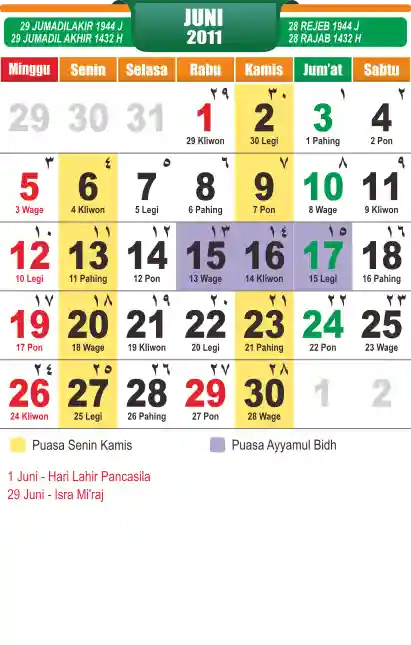 29 JUMADILAKIR 1944 J
29 JUMADIL AKHIR 1432 H

JUNI
2011

28 REJEB 1944 J
28 RAJAB 1432 H

| Minggu | Senin | Selasa | Rabu | Kamis | Jum'at | Sabtu |
|---|---|---|---|---|---|---|
| 29 | 30 | 31 | ٢٩ 1 29 Kliwon | ٣٠ 2 30 Legi | ١ 3 1 Pahing | ٢ 4 2 Pon |
| ٣ 5 3 Wage | ٤ 6 4 Kliwon | ٥ 7 5 Legi | ٦ 8 6 Pahing | ٧ 9 7 Pon | ٨ 10 8 Wage | ٩ 11 9 Kliwon |
| ١٠ 12 10 Legi | ١١ 13 11 Pahing | ١٢ 14 12 Pon | ١٣ 15 13 Wage | ١٤ 16 14 Kliwon | ١٥ 17 15 Legi | ١٦ 18 16 Pahing |
| ١٧ 19 17 Pon | ١٨ 20 18 Wage | ١٩ 21 19 Kliwon | ٢٠ 22 20 Legi | ٢١ 23 21 Pahing | ٢٢ 24 22 Pon | ٢٣ 25 23 Wage |
| ٢٤ 26 24 Kliwon | ٢٥ 27 25 Legi | ٢٦ 28 26 Pahing | ٢٧ 29 27 Pon | ٢٨ 30 28 Wage | 1 | 2 |

Puasa Senin Kamis
Puasa Ayyamul Bidh

1 Juni - Hari Lahir Pancasila
29 Juni - Isra Mi'raj